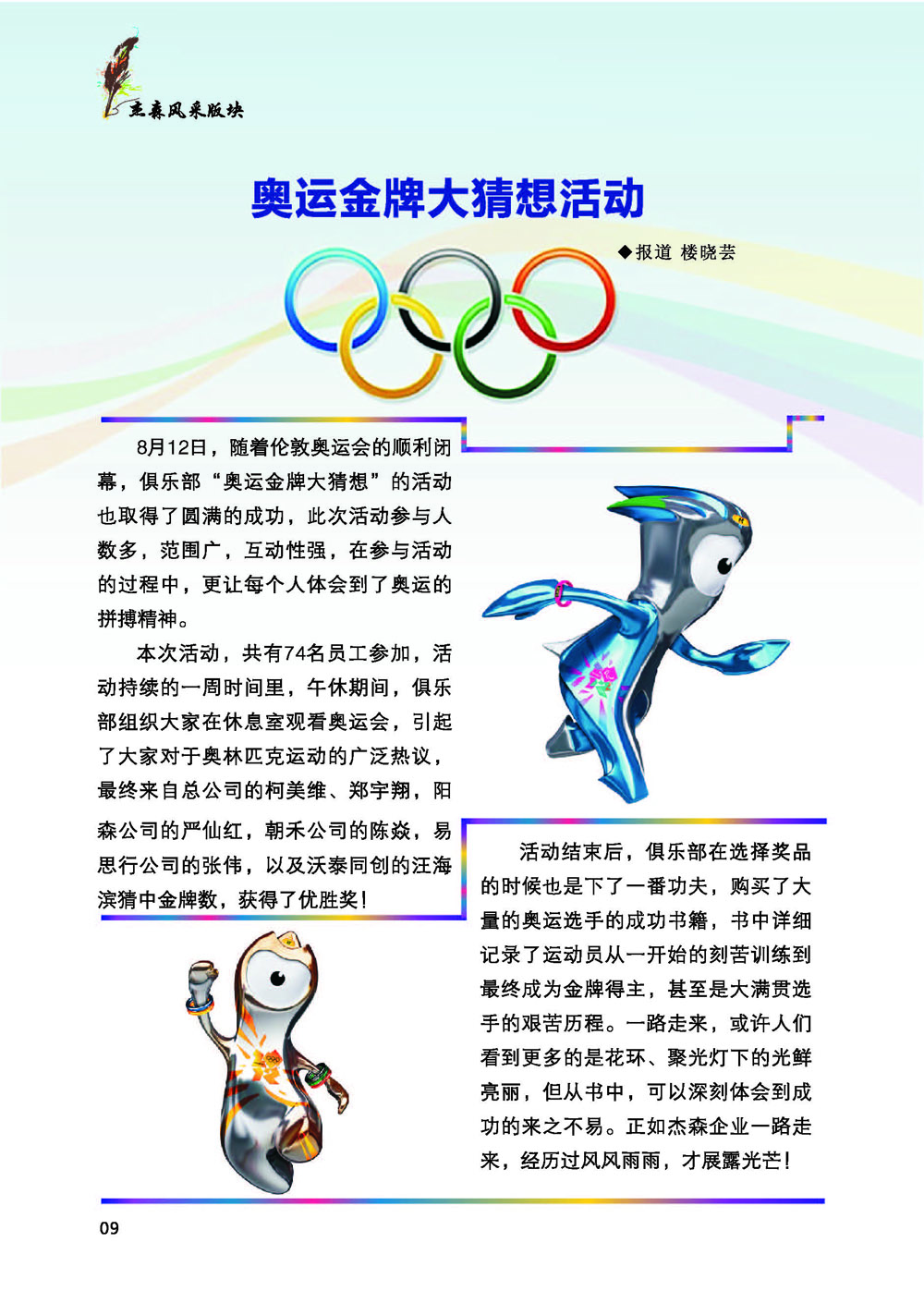 杰森风采版块

奥运金牌大猜想活动

◆报道 楼晓芸

8月12日，随着伦敦奥运会的顺利闭幕，俱乐部“奥运金牌大猜想”的活动也取得了圆满的成功，此次活动参与人数多，范围广，互动性强，在参与活动的过程中，更让每个人体会到了奥运的拼搏精神。

本次活动，共有74名员工参加，活动持续的一周时间里，午休期间，俱乐部组织大家在休息室观看奥运会，引起了大家对于奥林匹克运动的广泛热议，最终来自总公司的柯美维、郑宇翔，阳森公司的严仙红，朝禾公司的陈焱，易思行公司的张伟，以及沃泰同创的汪海滨猜中金牌数，获得了优胜奖！

活动结束后，俱乐部在选择奖品的时候也是下了一番功夫，购买了大量的奥运选手的成功书籍，书中详细记录了运动员从一开始的刻苦训练到最终成为金牌得主，甚至是大满贯选手的艰苦历程。一路走来，或许人们看到更多的是花环、聚光灯下的光鲜亮丽，但从书中，可以深刻体会到成功的来之不易。正如杰森企业一路走来，经历过风风雨雨，才展露光芒！

09